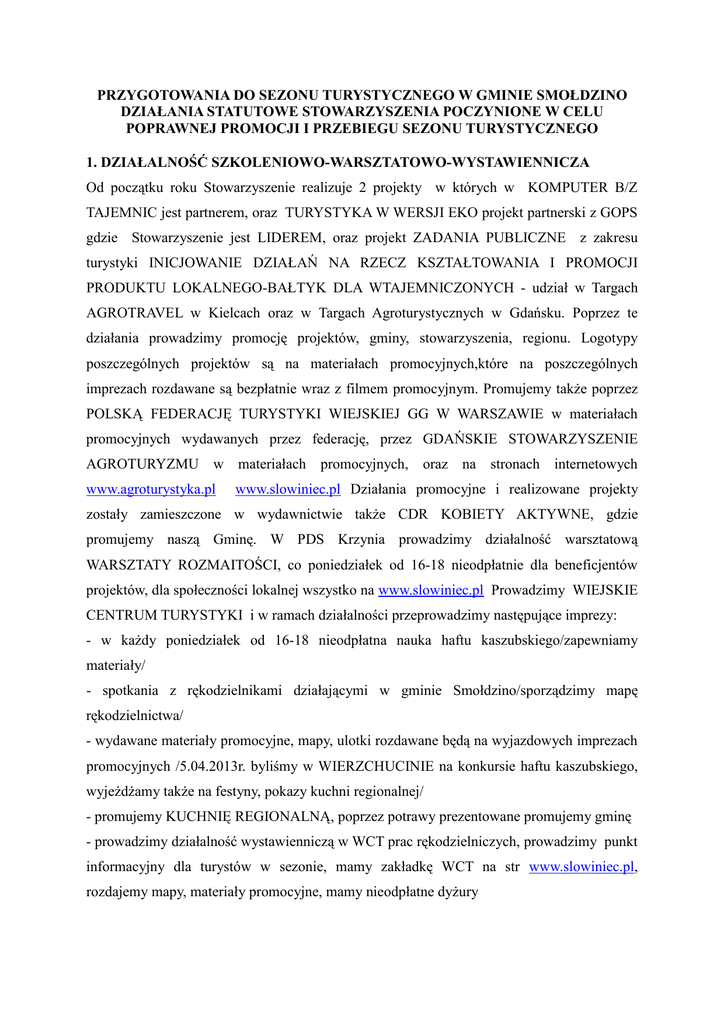 PRZYGOTOWANIA DO SEZONU TURYSTYCZNEGO W GMINIE SMOŁDZINO DZIAŁANIA STATUTOWE STOWARZYSZENIA POCZYNIONE W CELU POPRAWNEJ PROMOCJI I PRZEBIEGU SEZONU TURYSTYCZNEGO

1. DZIAŁALNOŚĆ SZKOLENIOWO-WARSZTATOWO-WYSTAWIENNICZA

Od początku roku Stowarzyszenie realizuje 2 projekty w których w KOMPUTER B/Z TAJEMNIC jest partnerem, oraz TURYSTYKA W WERSJI EKO projekt partnerski z GOPS gdzie Stowarzyszenie jest LIDEREM, oraz projekt ZADANIA PUBLICZNE z zakresu turystyki INICJOWANIE DZIAŁAŃ NA RZECZ KSZTAŁTOWANIA I PROMOCJI PRODUKTU LOKALNEGO-BAŁTYK DLA WTAJEMNICZONYCH - udział w Targach AGROTRAVEL w Kielcach oraz w Targach Agroturystycznych w Gdańsku. Poprzez te działania prowadzimy promocję projektów, gminy, stowarzyszenia, regionu. Logotypy poszczególnych projektów są na materiałach promocyjnych,które na poszczególnych imprezach rozdawane są bezpłatnie wraz z filmem promocyjnym. Promujemy także poprzez POLSKĄ FEDERACJĘ TURYSTYKI WIEJSKIEJ GG W WARSZAWIE w materiałach promocyjnych wydawanych przez federację, przez GDAŃSKIE STOWARZYSZENIE AGROTURYZMU w materiałach promocyjnych, oraz na stronach internetowych www.agroturystyka.pl www.slowiniec.pl Działania promocyjne i realizowane projekty zostały zamieszczone w wydawnictwie także CDR KOBIETY AKTYWNE, gdzie promujemy naszą Gminę. W PDS Krzynia prowadzimy działalność warsztatową WARSZTATY ROZMAITOŚCI, co poniedziałek od 16-18 nieodpłatnie dla beneficjentów projektów, dla społeczności lokalnej wszystko na www.slowiniec.pl Prowadzimy WIEJSKIE CENTRUM TURYSTYKI i w ramach działalności przeprowadzimy następujące imprezy:
- w każdy poniedziałek od 16-18 nieodpłatna nauka haftu kaszubskiego/zapewniamy materiały/
- spotkania z rękodzielnikami działającymi w gminie Smołdzino/sporządzimy mapę rękodzielnictwa/
- wydawane materiały promocyjne, mapy, ulotki rozdawane będą na wyjazdowych imprezach promocyjnych /5.04.2013r. byliśmy w WIERZCHUCINIE na konkursie haftu kaszubskiego, wyjeżdżamy także na festyny, pokazy kuchni regionalnej/
- promujemy KUCHNIĘ REGIONALNĄ, poprzez potrawy prezentowane promujemy gminę
- prowadzimy działalność wystawienniczą w WCT prac rękodzielniczych, prowadzimy punkt informacyjny dla turystów w sezonie, mamy zakładkę WCT na str www.slowiniec.pl, rozdajemy mapy, materiały promocyjne, mamy nieodpłatne dyżury